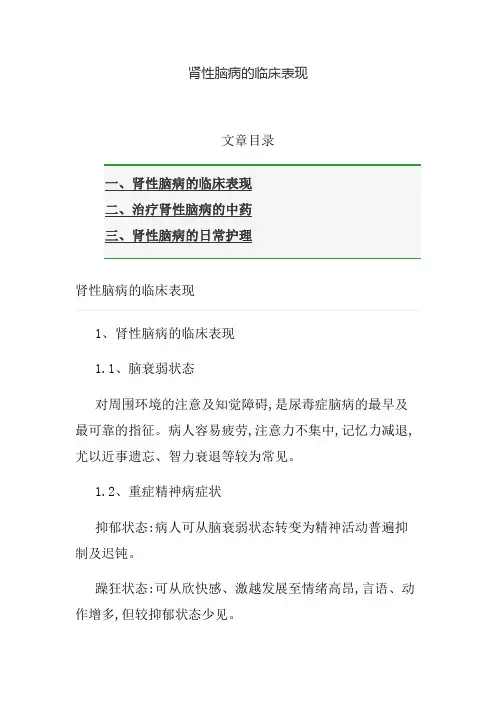 肾性脑病的临床表现

文章目录

一、肾性脑病的临床表现
二、治疗肾性脑病的中药
三、肾性脑病的日常护理

肾性脑病的临床表现

1、肾性脑病的临床表现

1.1、脑衰弱状态

对周围环境的注意及知觉障碍,是尿毒症脑病的最早及最可靠的指征。病人容易疲劳,注意力不集中,记忆力减退,尤以近事遗忘、智力衰退等较为常见。

1.2、重症精神病症状

抑郁状态:病人可从脑衰弱状态转变为精神活动普遍抑制及迟钝。

躁狂状态:可从欣快感、激越发展至情绪高昂,言语、动作增多,但较抑郁状态少见。